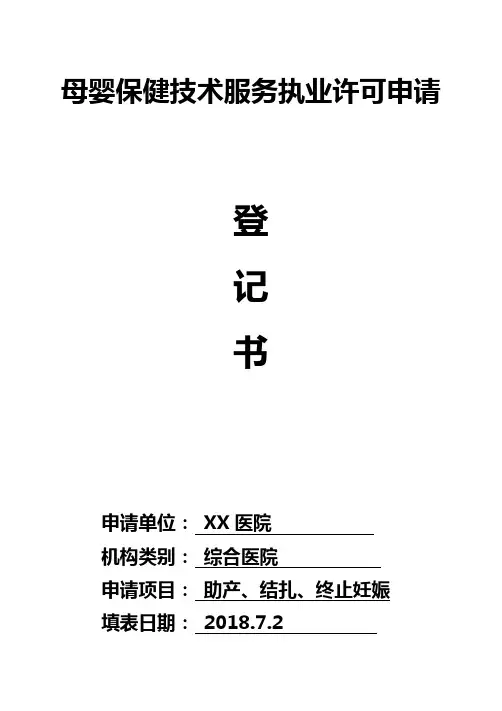 母婴保健技术服务执业许可申请

登

记

书

申请单位：XX医院

机构类别：综合医院

申请项目：助产、结扎、终止妊娠

填表日期：2018.7.2